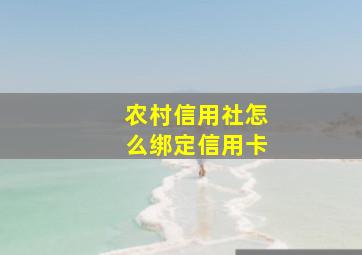 农村信用社怎么绑定信用卡